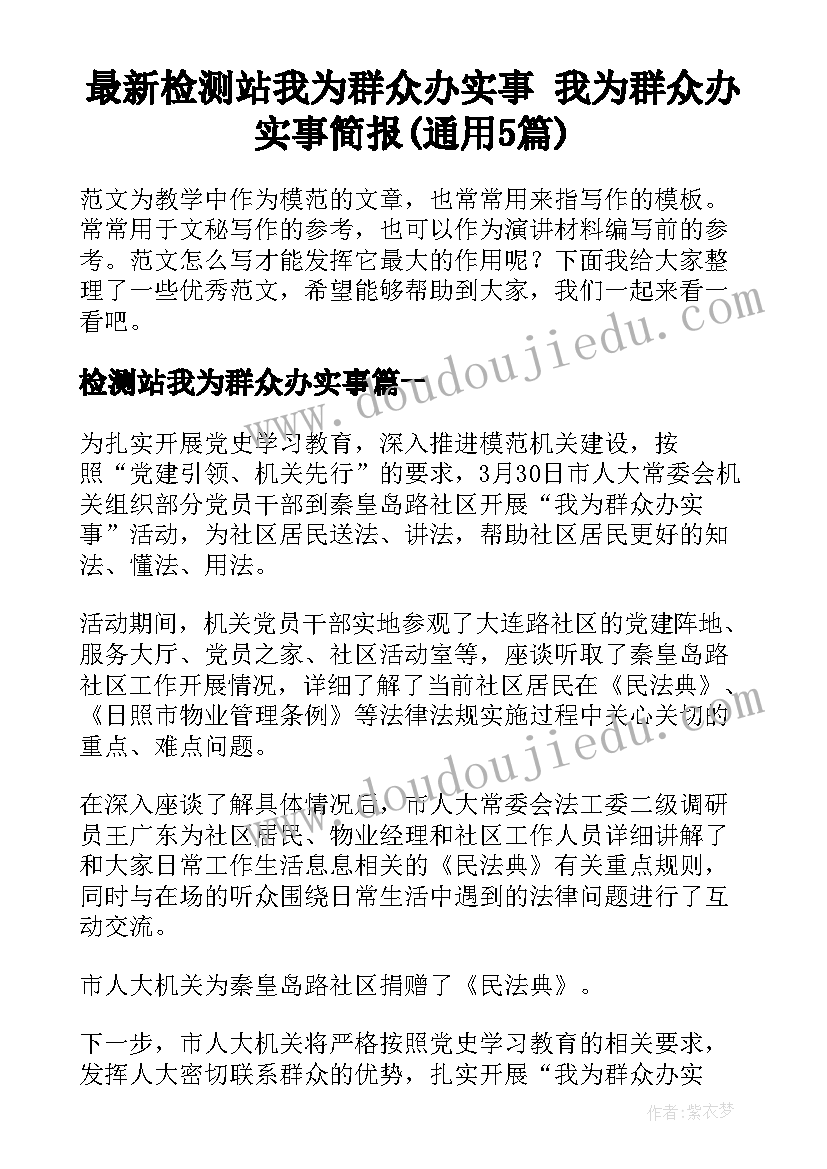 最新检测站我为群众办实事 我为群众办实事简报(通用5篇)

范文为教学中作为模范的文章，也常常用来指写作的模板。常常用于文秘写作的参考，也可以作为演讲材料编写前的参考。范文怎么写才能发挥它最大的作用呢？下面我给大家整理了一些优秀范文，希望能够帮助到大家，我们一起来看一看吧。

检测站我为群众办实事篇一

为扎实开展党史学习教育，深入推进模范机关建设，按照“党建引领、机关先行”的要求，3月30日市人大常委会机关组织部分党员干部到秦皇岛路社区开展“我为群众办实事”活动，为社区居民送法、讲法，帮助社区居民更好的知法、懂法、用法。

活动期间，机关党员干部实地参观了大连路社区的党建阵地、服务大厅、党员之家、社区活动室等，座谈听取了秦皇岛路社区工作开展情况，详细了解了当前社区居民在《民法典》、《日照市物业管理条例》等法律法规实施过程中关心关切的重点、难点问题。

在深入座谈了解具体情况后，市人大常委会法工委二级调研员王广东为社区居民、物业经理和社区工作人员详细讲解了和大家日常工作生活息息相关的《民法典》有关重点规则，同时与在场的听众围绕日常生活中遇到的法律问题进行了互动交流。

市人大机关为秦皇岛路社区捐赠了《民法典》。

下一步，市人大机关将严格按照党史学习教育的相关要求，发挥人大密切联系群众的优势，扎实开展“我为群众办实

www.doudoujiedu.com

作者：紫衣梦